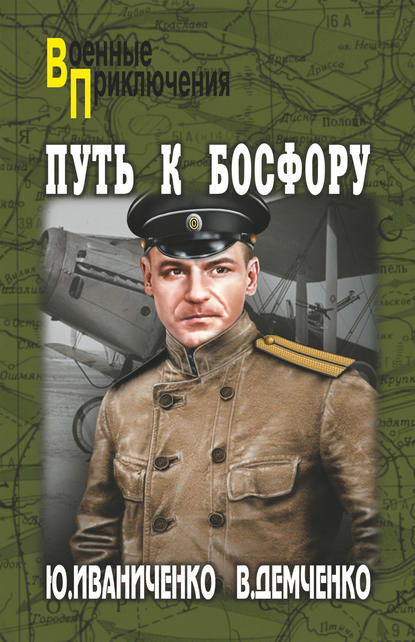 Военные
Приключения

ПУТЬ К БОСФОРУ

Ю.ИВАНИЧЕНКО В.ДЕМЧЕНКО